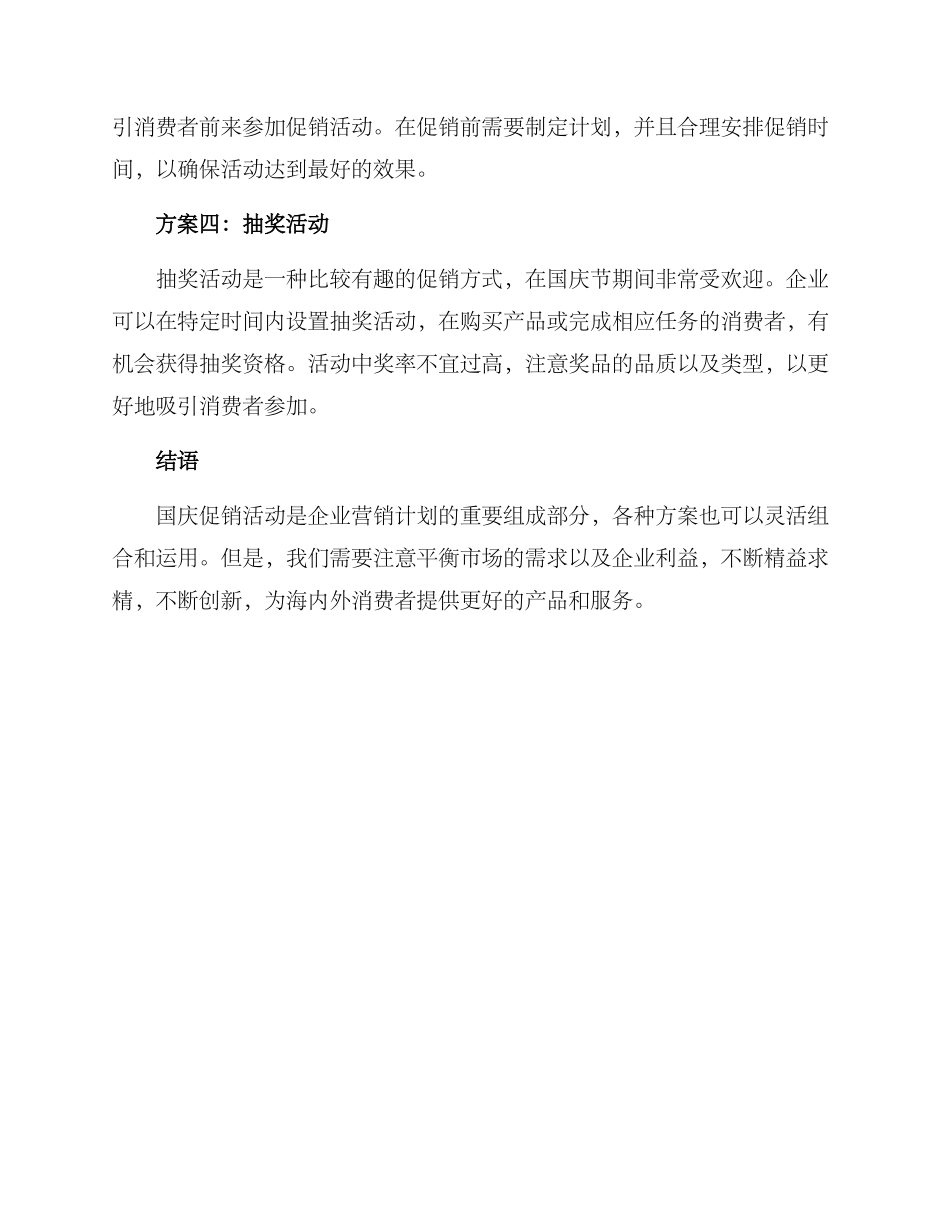 引消费者前来参加促销活动。在促销前需要制定计划，并且合理安排促销时间，以确保活动达到最好的效果。

方案四：抽奖活动

抽奖活动是一种比较有趣的促销方式，在国庆节期间非常受欢迎。企业可以在特定时间内设置抽奖活动，在购买产品或完成相应任务的消费者，有机会获得抽奖资格。活动中奖率不宜过高，注意奖品的品质以及类型，以更好地吸引消费者参加。

结语

国庆促销活动是企业营销计划的重要组成部分，各种方案也可以灵活组合和运用。但是，我们需要注意平衡市场的需求以及企业利益，不断精益求精，不断创新，为海内外消费者提供更好的产品和服务。